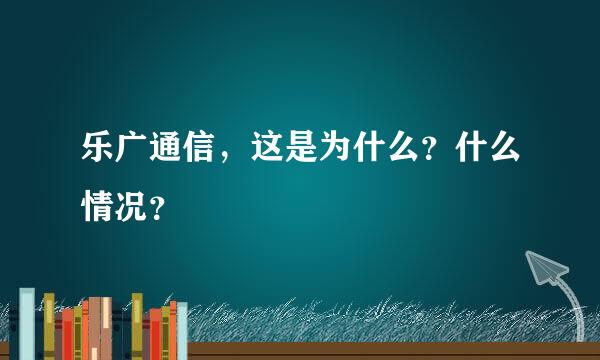 乐广通信，这是为什么？什么情况？